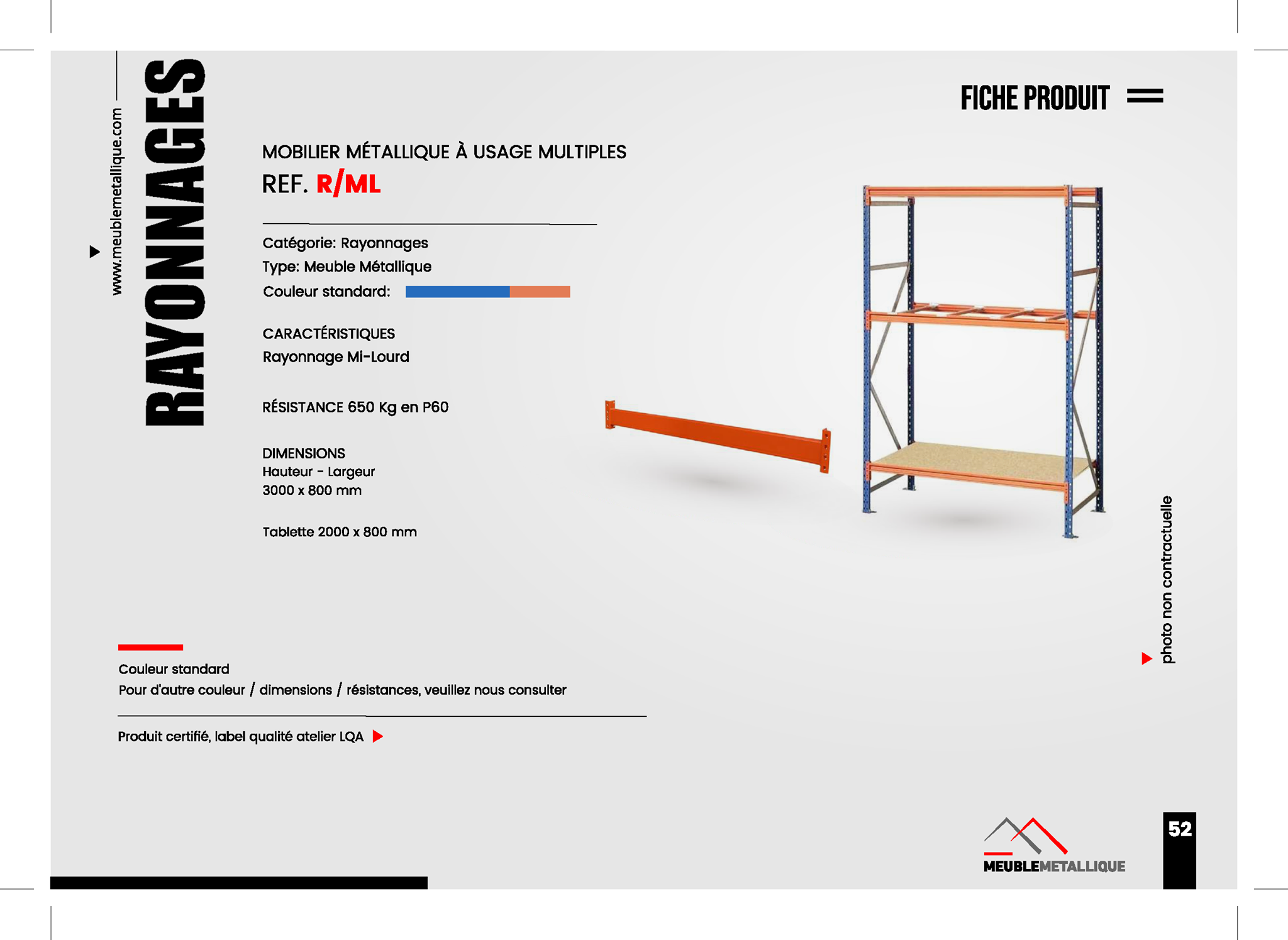 www.meublemetallique.com

RAYONNAGES

FICHE PRODUIT

MOBILIER MÉTALLIQUE À USAGE MULTIPLES
REF. R/ML

Catégorie: Rayonnages
Type: Meuble Métallique
Couleur standard:

CARACTÉRISTIQUES
Rayonnage Mi-Lourd

RÉSISTANCE 650 Kg en P60

DIMENSIONS
Hauteur - Largeur
3000 x 800 mm

Tablette 2000 x 800 mm

photo non contractuelle

Couleur standard
Pour d'autre couleur / dimensions / résistances, veuillez nous consulter

Produit certifié, label qualité atelier LQA

MEUBLEMETALLIQUE

52